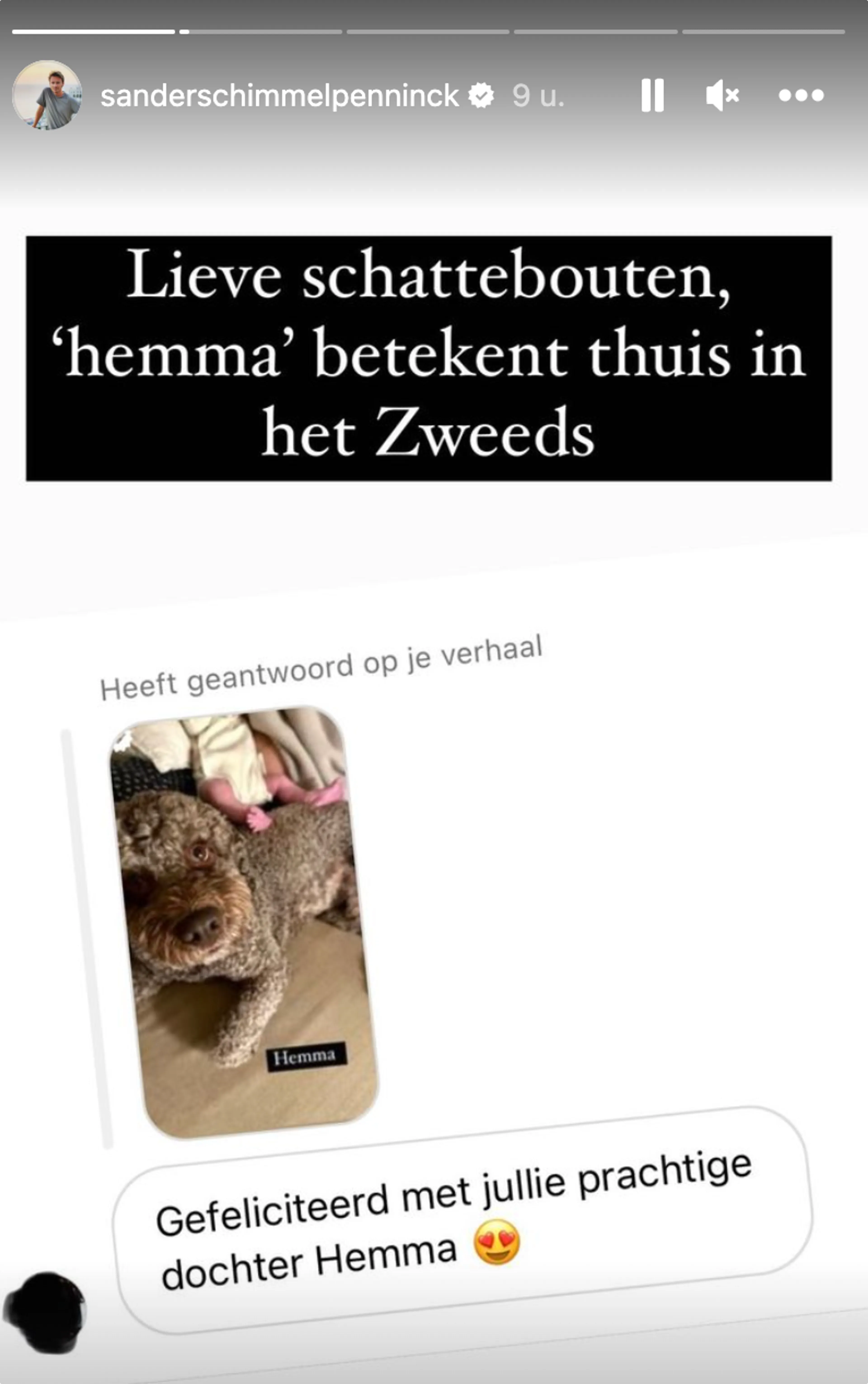 sanderschimmelpenninck 9 u.

Lieve schattebouten, ‘hemma’ betekent thuis in het Zweeds

Heeft geantwoord op je verhaal

Hemma

Gefeliciteerd met jullie prachtige dochter Hemma 😍